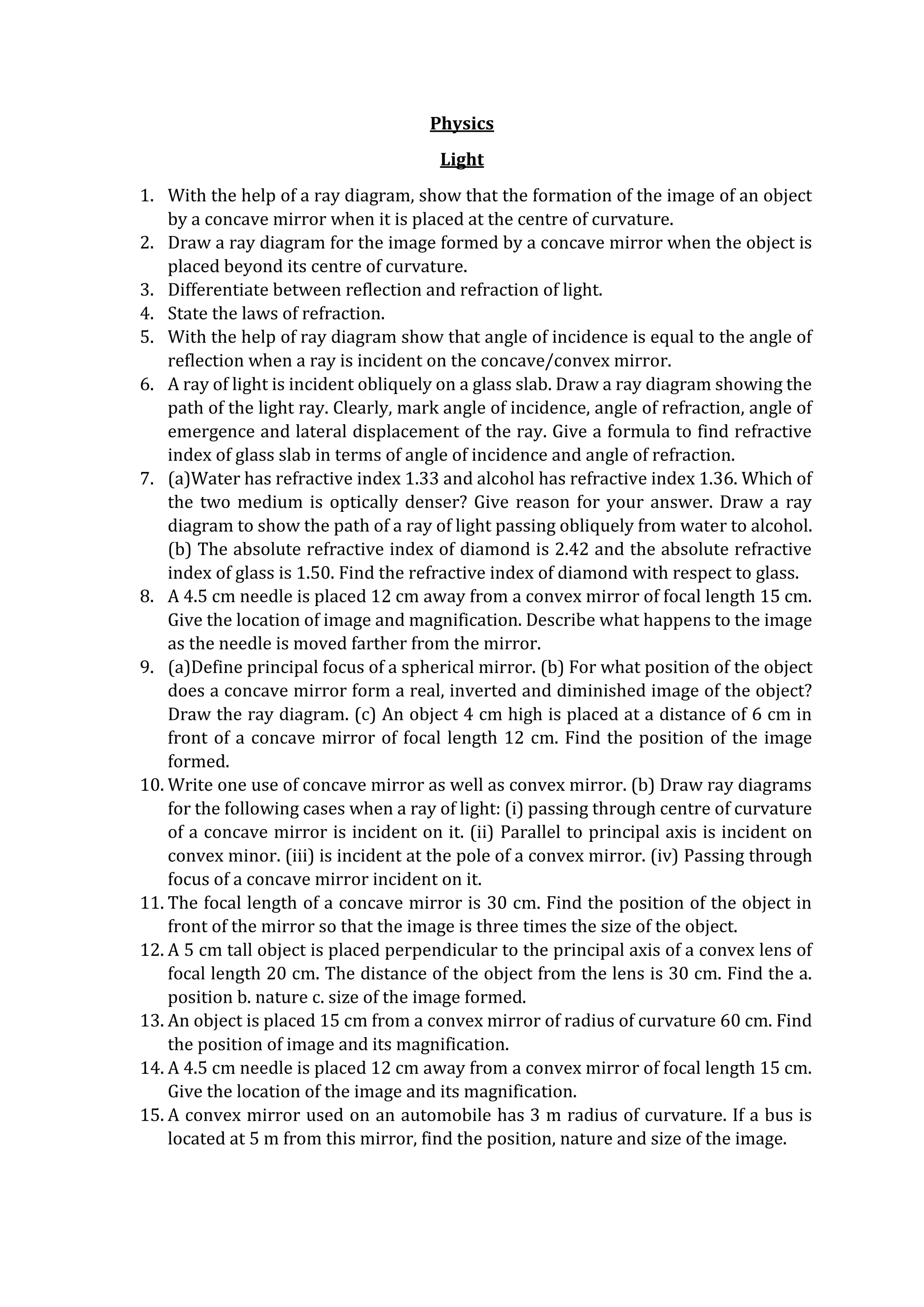 Physics

Light

1. With the help of a ray diagram, show that the formation of the image of an object by a concave mirror when it is placed at the centre of curvature.
2. Draw a ray diagram for the image formed by a concave mirror when the object is placed beyond its centre of curvature.
3. Differentiate between reflection and refraction of light.
4. State the laws of refraction.
5. With the help of ray diagram show that angle of incidence is equal to the angle of reflection when a ray is incident on the concave/convex mirror.
6. A ray of light is incident obliquely on a glass slab. Draw a ray diagram showing the path of the light ray. Clearly, mark angle of incidence, angle of refraction, angle of emergence and lateral displacement of the ray. Give a formula to find refractive index of glass slab in terms of angle of incidence and angle of refraction.
7. (a)Water has refractive index 1.33 and alcohol has refractive index 1.36. Which of the two medium is optically denser? Give reason for your answer. Draw a ray diagram to show the path of a ray of light passing obliquely from water to alcohol. (b) The absolute refractive index of diamond is 2.42 and the absolute refractive index of glass is 1.50. Find the refractive index of diamond with respect to glass.
8. A 4.5 cm needle is placed 12 cm away from a convex mirror of focal length 15 cm. Give the location of image and magnification. Describe what happens to the image as the needle is moved farther from the mirror.
9. (a)Define principal focus of a spherical mirror. (b) For what position of the object does a concave mirror form a real, inverted and diminished image of the object? Draw the ray diagram. (c) An object 4 cm high is placed at a distance of 6 cm in front of a concave mirror of focal length 12 cm. Find the position of the image formed.
10. Write one use of concave mirror as well as convex mirror. (b) Draw ray diagrams for the following cases when a ray of light: (i) passing through centre of curvature of a concave mirror is incident on it. (ii) Parallel to principal axis is incident on convex minor. (iii) is incident at the pole of a convex mirror. (iv) Passing through focus of a concave mirror incident on it.
11. The focal length of a concave mirror is 30 cm. Find the position of the object in front of the mirror so that the image is three times the size of the object.
12. A 5 cm tall object is placed perpendicular to the principal axis of a convex lens of focal length 20 cm. The distance of the object from the lens is 30 cm. Find the a. position b. nature c. size of the image formed.
13. An object is placed 15 cm from a convex mirror of radius of curvature 60 cm. Find the position of image and its magnification.
14. A 4.5 cm needle is placed 12 cm away from a convex mirror of focal length 15 cm. Give the location of the image and its magnification.
15. A convex mirror used on an automobile has 3 m radius of curvature. If a bus is located at 5 m from this mirror, find the position, nature and size of the image.